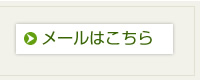 メールはこちら